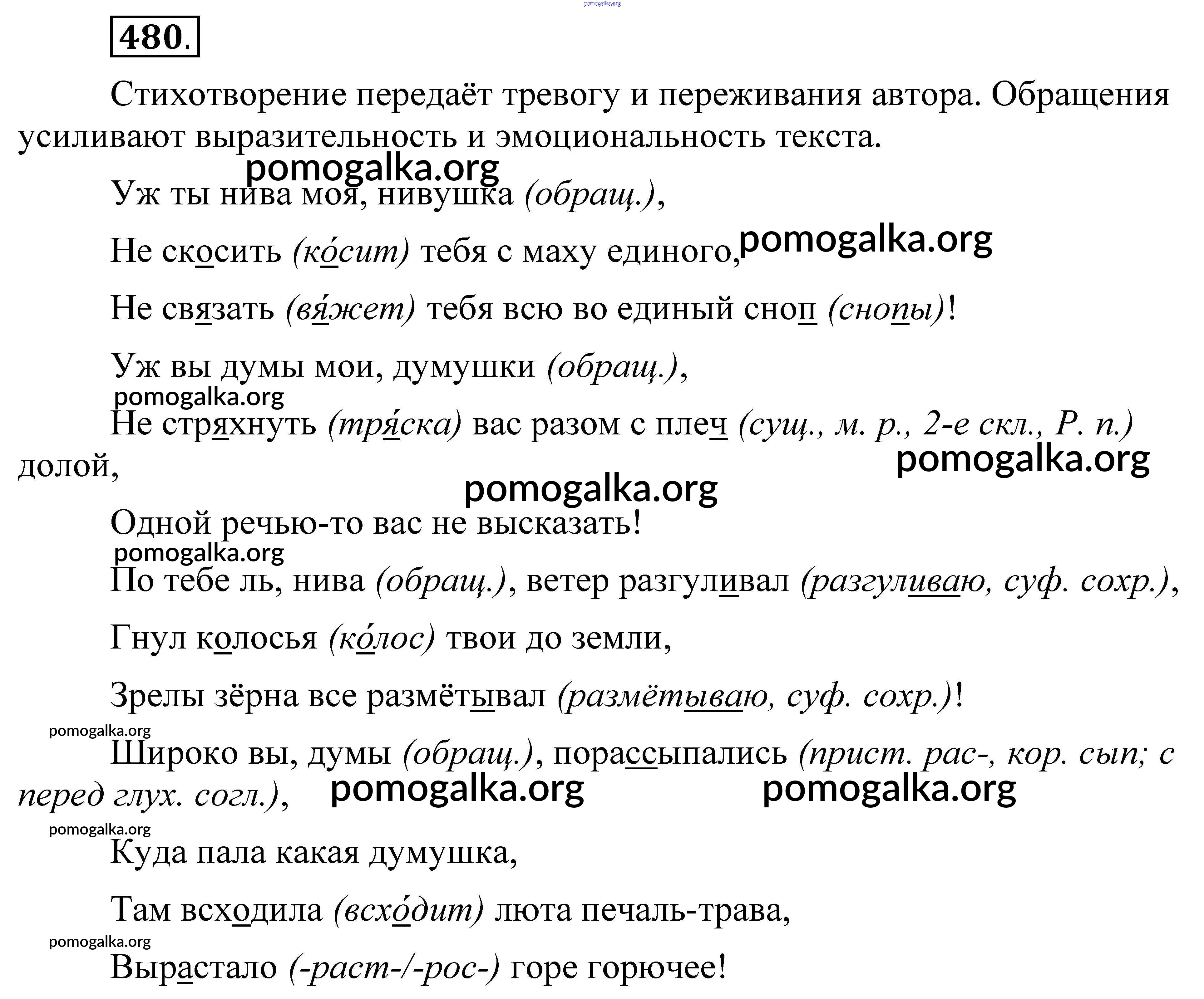 pomogalka.org

480.

Стихотворение передаёт тревогу и переживания автора. Обращения усиливают выразительность и эмоциональность текста.

pomogalka.org

Уж ты нива моя, нивушка (обращ.),

Не скосить (ко́сит) тебя с маху единого, pomogalka.org

Не связать (вя́жет) тебя всю во единый сноп (снопы)!

Уж вы думы мои, думушки (обращ.),

pomogalka.org

Не стряхнуть (тря́ска) вас разом с плеч (сущ., м. р., 2-е скл., Р. п.) долой,

pomogalka.org

pomogalka.org

Одной речью-то вас не высказать!

pomogalka.org

По тебе ль, нива (обращ.), ветер разгуливал (разгуливаю, суф. сохр.),

Гнул колосья (ко́лос) твои до земли,

Зрелы зёрна все размётывал (размётываю, суф. сохр.)!

pomogalka.org

Широко вы, думы (обращ.), порассыпались (прист. рас-, кор. сып; с перед глух. согл.),

pomogalka.org pomogalka.org

pomogalka.org

Куда пала какая думушка,

Там всходила (всхо́дит) люта печаль-трава,

pomogalka.org

Вырастало (-раст-/-рос-) горе горючее!